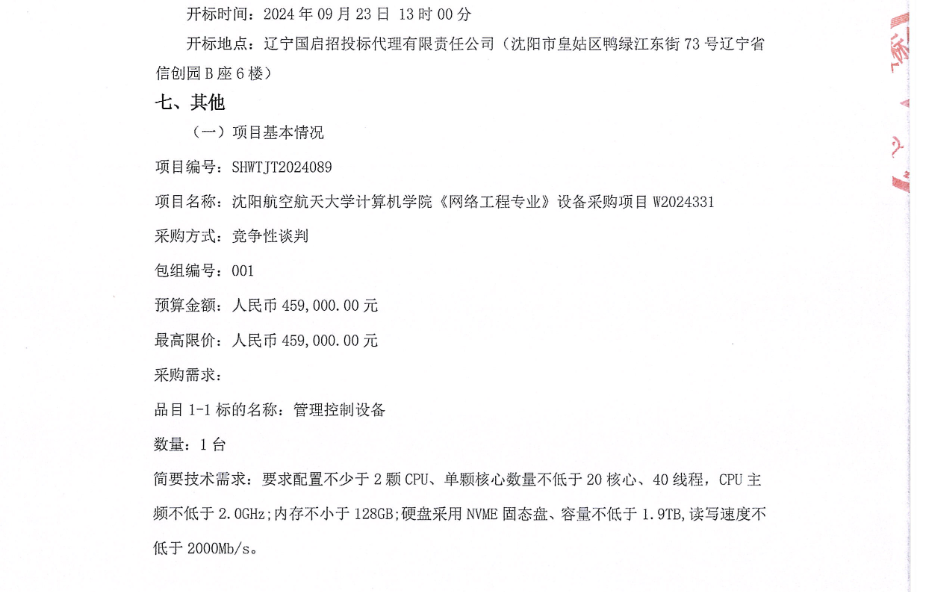 开标时间：2024 年 09 月 23 日 13 时 00 分

开标地点：辽宁国启招投标代理有限责任公司（沈阳市皇姑区鸭绿江东街 73 号辽宁省信创园 B 座 6 楼）

七、其他

（一）项目基本情况

项目编号：SHWTJT2024089

项目名称：沈阳航空航天大学计算机学院《网络工程专业》设备采购项目 W2024331

采购方式：竞争性谈判

包组编号：001

预算金额：人民币 459,000.00 元

最高限价：人民币 459,000.00 元

采购需求：

品目 1-1 标的名称：管理控制设备

数量：1 台

简要技术需求：要求配置不少于 2 颗 CPU、单颗核心数量不低于 20 核心、40 线程，CPU 主频不低于 2.0GHz;内存不小于 128GB;硬盘采用 NVME 固态盘、容量不低于 1.9TB,读写速度不低于 2000Mb/s。